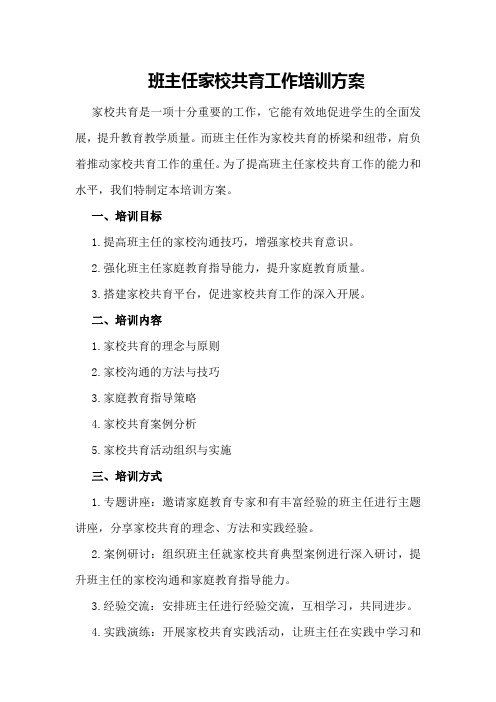 班主任家校共育工作培训方案

家校共育是一项十分重要的工作，它能有效地促进学生的全面发展，提升教育教学质量。而班主任作为家校共育的桥梁和纽带，肩负着推动家校共育工作的重任。为了提高班主任家校共育工作的能力和水平，我们特制定本培训方案。

一、培训目标

1.提高班主任的家校沟通技巧，增强家校共育意识。

2.强化班主任家庭教育指导能力，提升家庭教育质量。

3.搭建家校共育平台，促进家校共育工作的深入开展。

二、培训内容

1.家校共育的理念与原则

2.家校沟通的方法与技巧

3.家庭教育指导策略

4.家校共育案例分析

5.家校共育活动组织与实施

三、培训方式

1.专题讲座：邀请家庭教育专家和有丰富经验的班主任进行主题讲座，分享家校共育的理念、方法和实践经验。

2.案例研讨：组织班主任就家校共育典型案例进行深入研讨，提升班主任的家校沟通和家庭教育指导能力。

3.经验交流：安排班主任进行经验交流，互相学习，共同进步。

4.实践演练：开展家校共育实践活动，让班主任在实践中学习和